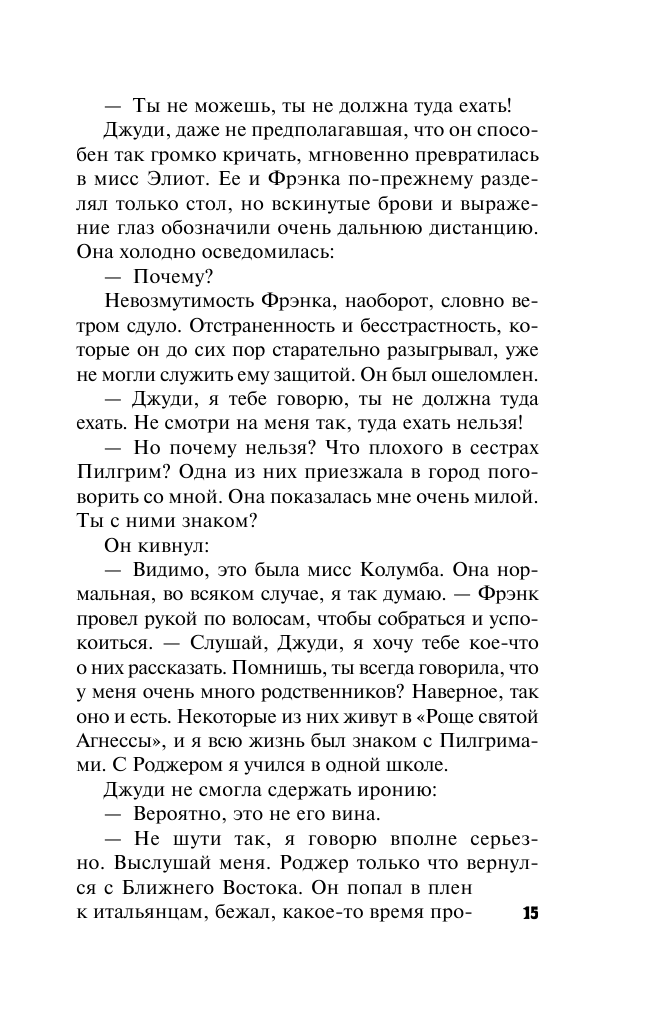 — Ты не можешь, ты не должна туда ехать!

Джуди, даже не предполагавшая, что он способен так громко кричать, мгновенно превратилась в мисс Элиот. Ее и Фрэнка по-прежнему разделял только стол, но вскинутые брови и выражение глаз обозначили очень дальнюю дистанцию. Она холодно осведомилась:

— Почему?

Невозмутимость Фрэнка, наоборот, словно ветром сдуло. Отстраненность и бесстрастность, которые он до сих пор старательно разыгрывал, уже не могли служить ему защитой. Он был ошеломлен.

— Джуди, я тебе говорю, ты не должна туда ехать. Не смотри на меня так, туда ехать нельзя!

— Но почему нельзя? Что плохого в сестрах Пилгрим? Одна из них приезжала в город поговорить со мной. Она показалась мне очень милой. Ты с ними знаком?

Он кивнул:

— Видимо, это была мисс Колумба. Она нормальная, во всяком случае, я так думаю. — Фрэнк провел рукой по волосам, чтобы собраться и успокоиться. — Слушай, Джуди, я хочу тебе кое-что о них рассказать. Помнишь, ты всегда говорила, что у меня очень много родственников? Наверное, так оно и есть. Некоторые из них живут в «Роще святой Агнессы», и я всю жизнь был знаком с Пилгримами. С Роджером я учился в одной школе.

Джуди не смогла сдержать иронию:

— Вероятно, это не его вина.

— Не шути так, я говорю вполне серьезно. Выслушай меня. Роджер только что вернулся с Ближнего Востока. Он попал в плен к итальянцам, бежал, какое-то время про-

15